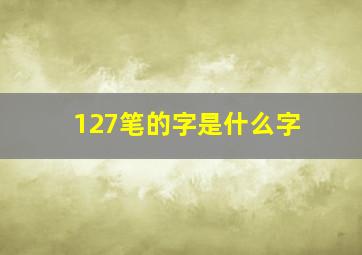 127笔的字是什么字